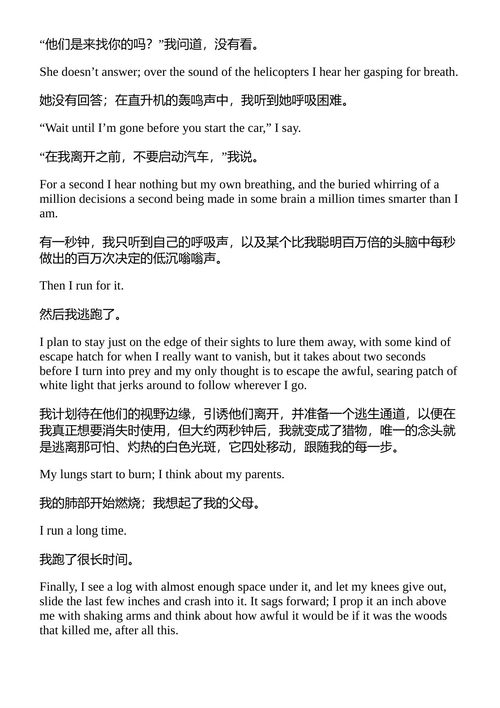 “他们是来找你的吗？”我问道，没有看。

She doesn’t answer; over the sound of the helicopters I hear her gasping for breath.

她没有回答；在直升机的轰鸣声中，我听到她呼吸困难。

“Wait until I’m gone before you start the car,” I say.

“在我离开之前，不要启动汽车，”我说。

For a second I hear nothing but my own breathing, and the buried whirring of a million decisions a second being made in some brain a million times smarter than I am.

有一秒钟，我只听到自己的呼吸声，以及某个比我聪明百万倍的头脑中每秒做出的百万次决定的低沉嗡嗡声。

Then I run for it.

然后我逃跑了。

I plan to stay just on the edge of their sights to lure them away, with some kind of escape hatch for when I really want to vanish, but it takes about two seconds before I turn into prey and my only thought is to escape the awful, searing patch of white light that jerks around to follow wherever I go.

我计划待在他们的视野边缘，引诱他们离开，并准备一个逃生通道，以便在我真正想要消失时使用，但大约两秒钟后，我就变成了猎物，唯一的念头就是逃离那可怕、灼热的白色光斑，它四处移动，跟随我的每一步。

My lungs start to burn; I think about my parents.

我的肺部开始燃烧；我想起了我的父母。

I run a long time.

我跑了很长时间。

Finally, I see a log with almost enough space under it, and let my knees give out, slide the last few inches and crash into it. It sags forward; I prop it an inch above me with shaking arms and think about how awful it would be if it was the woods that killed me, after all this.